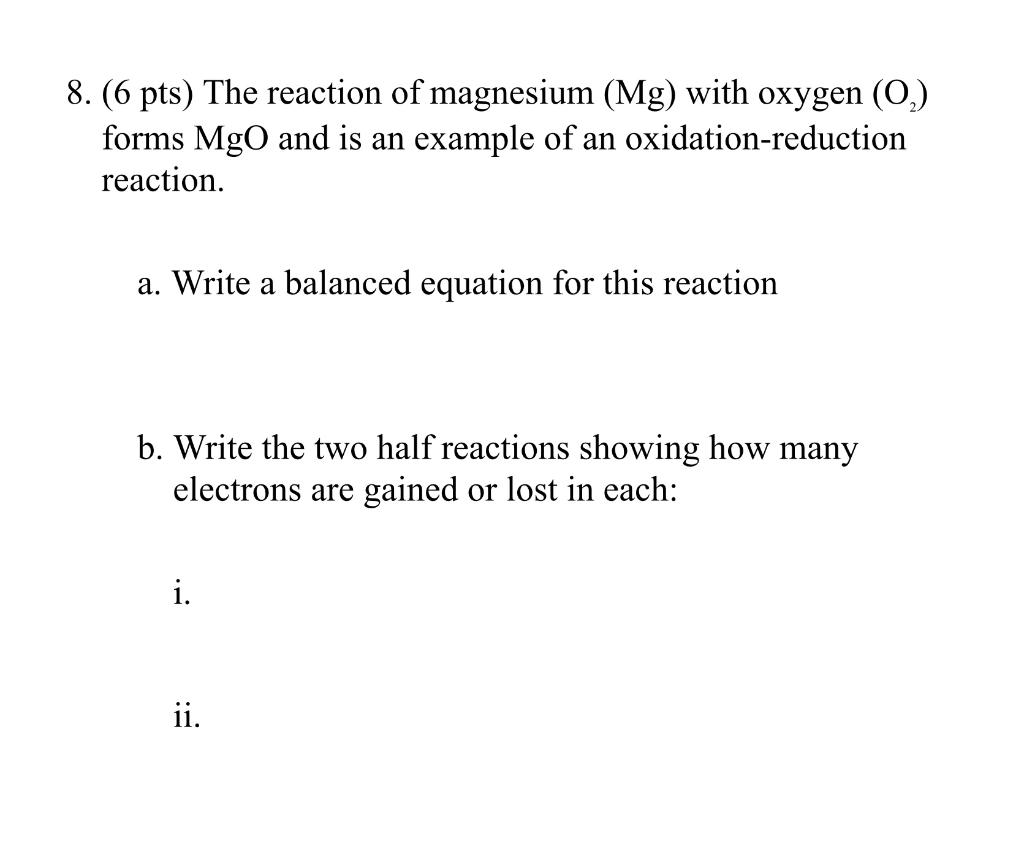 8. (6 pts) The reaction of magnesium (Mg) with oxygen ($O_2$) forms MgO and is an example of an oxidation-reduction reaction.

a. Write a balanced equation for this reaction

b. Write the two half reactions showing how many electrons are gained or lost in each:

i.

ii.